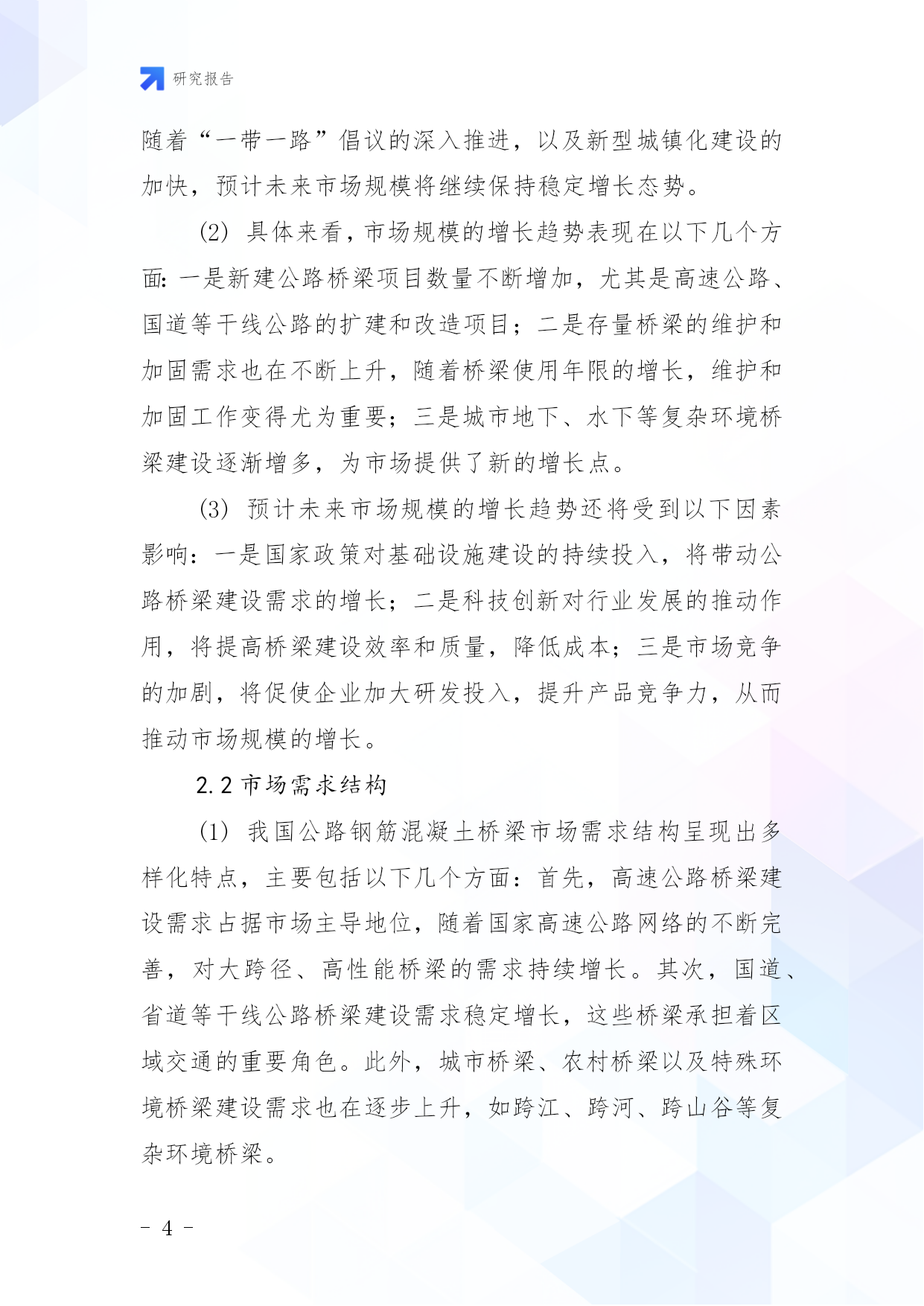 研究报告

随着“一带一路”倡议的深入推进，以及新型城镇化建设的加快，预计未来市场规模将继续保持稳定增长态势。

(2) 具体来看，市场规模的增长趋势表现在以下几个方面：一是新建公路桥梁项目数量不断增加，尤其是高速公路、国道等干线公路的扩建和改造项目；二是存量桥梁的维护和加固需求也在不断上升，随着桥梁使用年限的增长，维护和加固工作变得尤为重要；三是城市地下、水下等复杂环境桥梁建设逐渐增多，为市场提供了新的增长点。

(3) 预计未来市场规模的增长趋势还将受到以下因素影响：一是国家政策对基础设施建设的持续投入，将带动公路桥梁建设需求的增长；二是科技创新对行业发展的推动作用，将提高桥梁建设效率和质量，降低成本；三是市场竞争的加剧，将促使企业加大研发投入，提升产品竞争力，从而推动市场规模的增长。

2.2 市场需求结构

(1) 我国公路钢筋混凝土桥梁市场需求结构呈现出多样化特点，主要包括以下几个方面：首先，高速公路桥梁建设需求占据市场主导地位，随着国家高速公路网络的不断完善，对大跨径、高性能桥梁的需求持续增长。其次，国道、省道等干线公路桥梁建设需求稳定增长，这些桥梁承担着区域交通的重要角色。此外，城市桥梁、农村桥梁以及特殊环境桥梁建设需求也在逐步上升，如跨江、跨河、跨山谷等复杂环境桥梁。

- 4 -